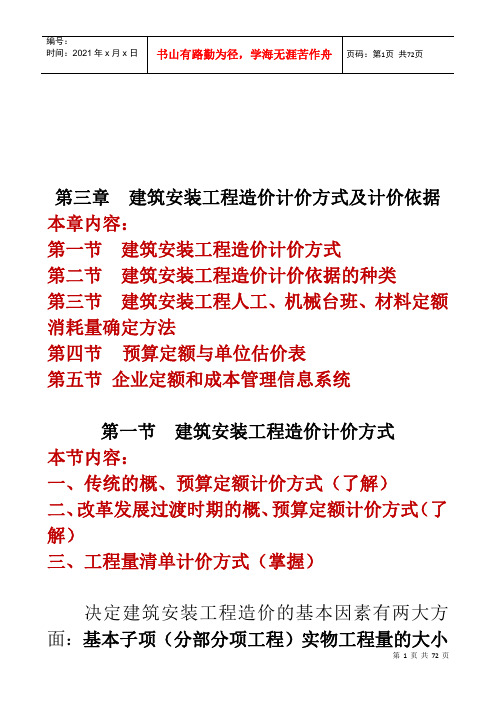 | 编号：<br>时间：2021 年 x 月 x 日 | 书山有路勤为径，学海无涯苦作舟 | 页码：第1页 共72页 |
|---|---|---|

第三章 建筑安装工程造价计价方式及计价依据
本章内容：
第一节 建筑安装工程造价计价方式
第二节 建筑安装工程造价计价依据的种类
第三节 建筑安装工程人工、机械台班、材料定额消耗量确定方法
第四节 预算定额与单位估价表
第五节 企业定额和成本管理信息系统

第一节 建筑安装工程造价计价方式
本节内容：
一、传统的概、预算定额计价方式（了解）
二、改革发展过渡时期的概、预算定额计价方式（了解）
三、工程量清单计价方式（掌握）

决定建筑安装工程造价的基本因素有两大方面：基本子项（分部分项工程）实物工程量的大小

第 1 页 共 72 页